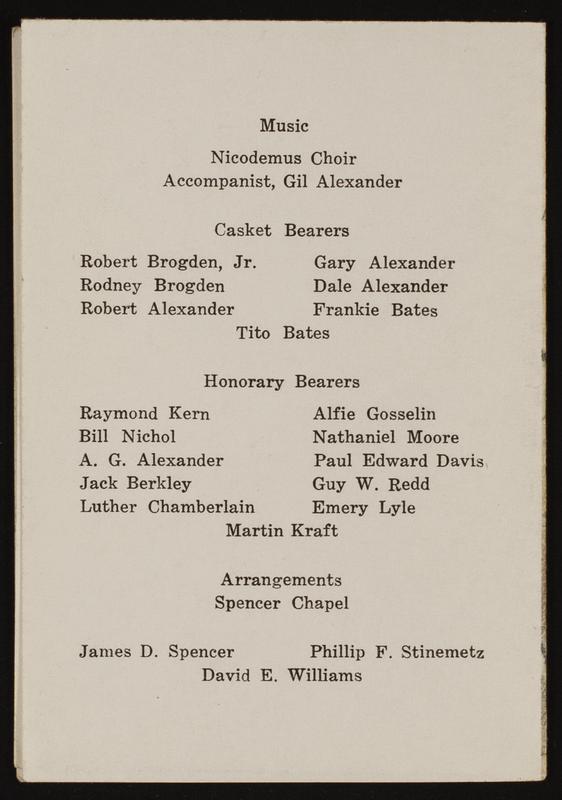 Music

Nicodemus Choir
Accompanist, Gil Alexander

Casket Bearers

Robert Brogden, Jr.
Rodney Brogden
Robert Alexander

Gary Alexander
Dale Alexander
Frankie Bates

Tito Bates

Honorary Bearers

Raymond Kern
Bill Nichol
A. G. Alexander
Jack Berkley
Luther Chamberlain

Alfie Gosselin
Nathaniel Moore
Paul Edward Davis
Guy W. Redd
Emery Lyle

Martin Kraft

Arrangements
Spencer Chapel

James D. Spencer

Phillip F. Stinemetz

David E. Williams